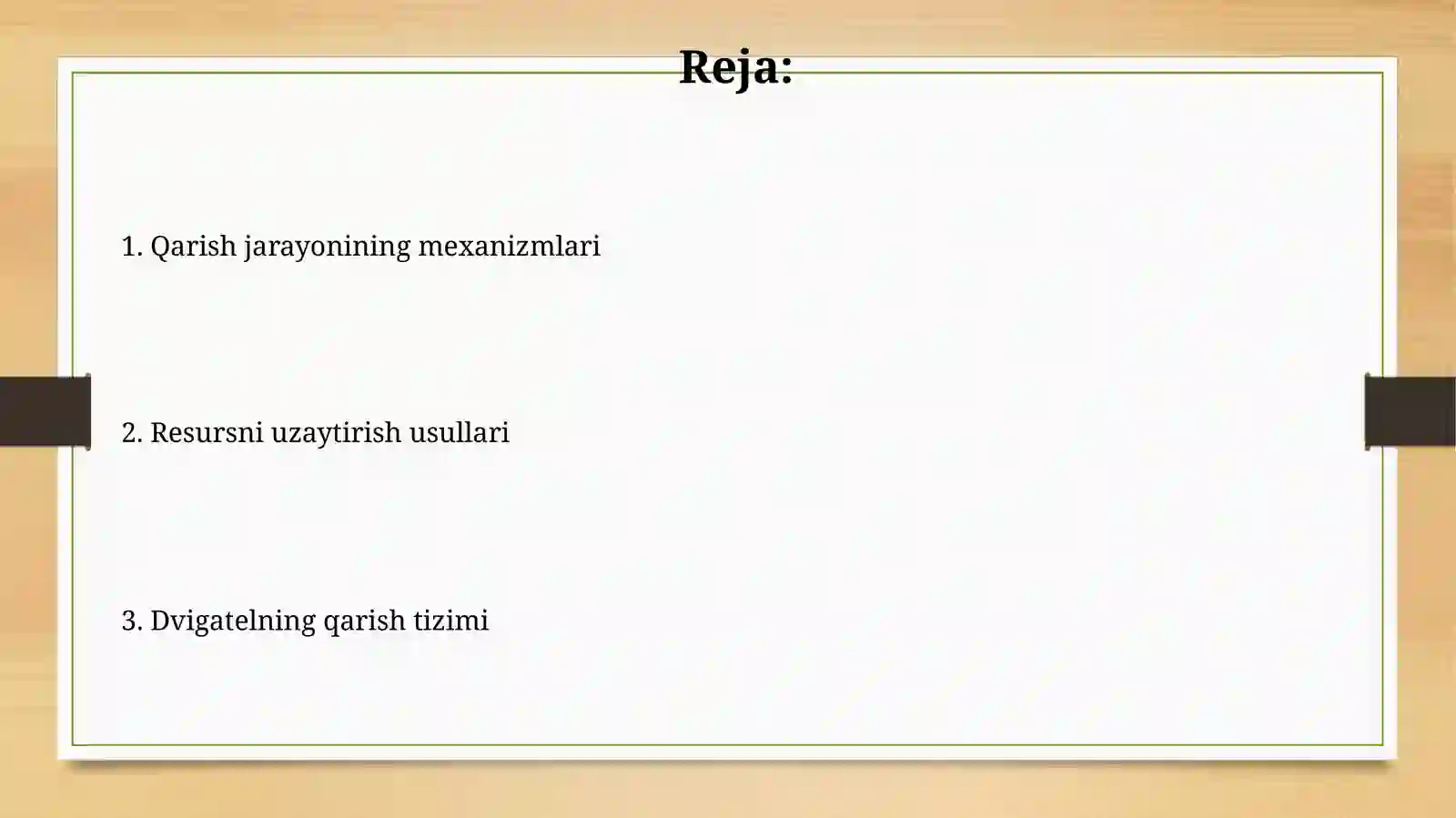 Reja:

1. Qarish jarayonining mexanizmlari

2. Resursni uzaytirish usullari

3. Dvigatelning qarish tizimi